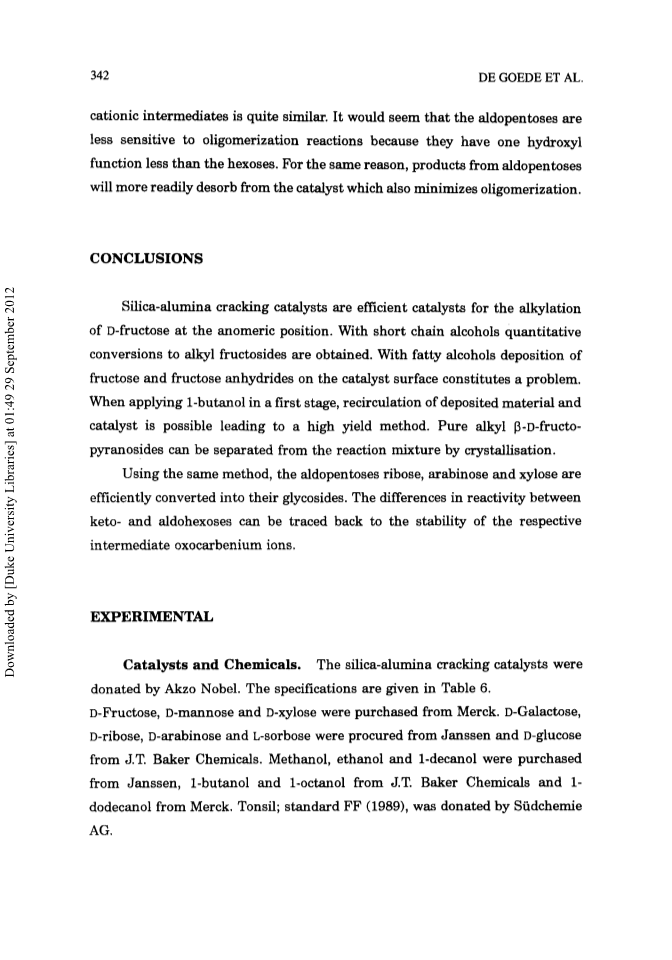 342 DE GOEDE ET AL.

cationic intermediates is quite similar. It would seem that the aldopentoses are less sensitive to oligomerization reactions because they have one hydroxyl function less than the hexoses. For the same reason, products from aldopentoses will more readily desorb from the catalyst which also minimizes oligomerization.

CONCLUSIONS

Silica-alumina cracking catalysts are efficient catalysts for the alkylation of D-fructose at the anomeric position. With short chain alcohols quantitative conversions to alkyl fructosides are obtained. With fatty alcohols deposition of fructose and fructose anhydrides on the catalyst surface constitutes a problem. When applying 1-butanol in a first stage, recirculation of deposited material and catalyst is possible leading to a high yield method. Pure alkyl β-D-fructopyranosides can be separated from the reaction mixture by crystallisation.

Using the same method, the aldopentoses ribose, arabinose and xylose are efficiently converted into their glycosides. The differences in reactivity between keto- and aldohexoses can be traced back to the stability of the respective intermediate oxocarbenium ions.

EXPERIMENTAL

Catalysts and Chemicals. The silica-alumina cracking catalysts were donated by Akzo Nobel. The specifications are given in Table 6.
D-Fructose, D-mannose and D-xylose were purchased from Merck. D-Galactose, D-ribose, D-arabinose and L-sorbose were procured from Janssen and D-glucose from J.T. Baker Chemicals. Methanol, ethanol and 1-decanol were purchased from Janssen, 1-butanol and 1-octanol from J.T. Baker Chemicals and 1-dodecanol from Merck. Tonsil; standard FF (1989), was donated by Südchemie AG.

Downloaded by [Duke University Libraries] at 01:49 29 September 2012